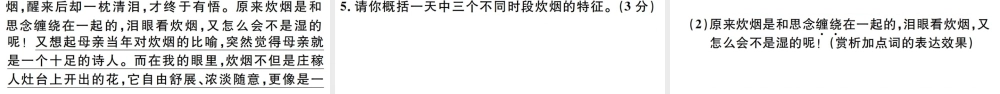 烟，醒来后却一枕清泪，才终于有悟。原来炊烟是和思念缠绕在一起的，泪眼看炊烟，又怎么会不是湿的呢！又想起母亲当年对炊烟的比喻，突然觉得母亲就是一个十足的诗人。而在我的眼里，炊烟不但是庄稼人灶台上开出的花，它自由舒展、浓淡随意，更像是一

5. 请你概括一天中三个不同时段炊烟的特征。(3分)

(2)原来炊烟是和思念缠绕在一起的，泪眼看炊烟，又怎么会不是湿的呢！(赏析加点词的表达效果)